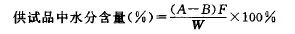 供试品中水分含量(%)$=\frac{(A-B)F}{W}\times 100\%$